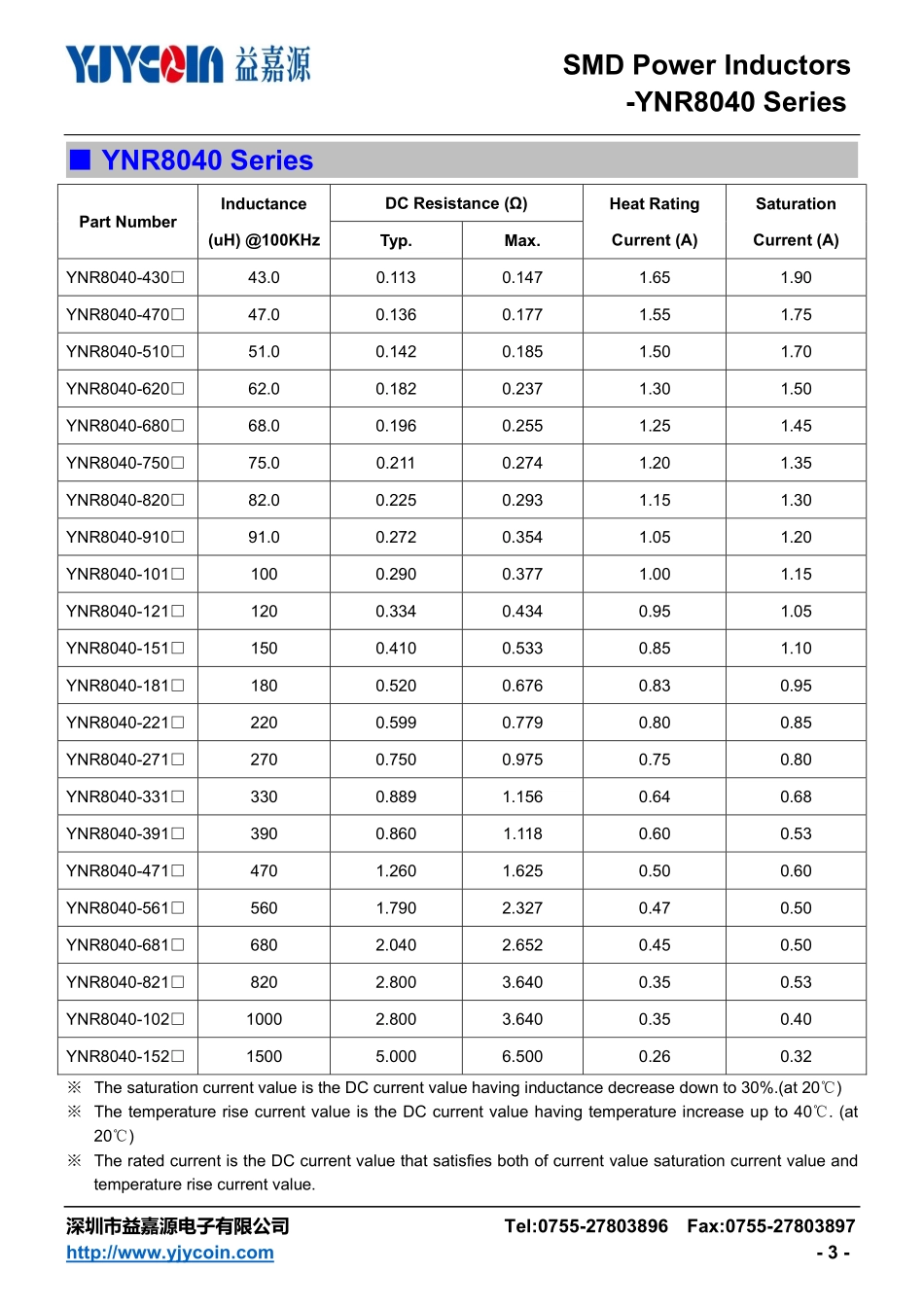 YJYCOIN 益嘉源

SMD Power Inductors
-YNR8040 Series

■ YNR8040 Series

| Part Number | Inductance (uH) @100KHz | DC Resistance (Ω) Typ. | DC Resistance (Ω) Max. | Heat Rating Current (A) | Saturation Current (A) |
|---|---|---|---|---|---|
| YNR8040-430□ | 43.0 | 0.113 | 0.147 | 1.65 | 1.90 |
| YNR8040-470□ | 47.0 | 0.136 | 0.177 | 1.55 | 1.75 |
| YNR8040-510□ | 51.0 | 0.142 | 0.185 | 1.50 | 1.70 |
| YNR8040-620□ | 62.0 | 0.182 | 0.237 | 1.30 | 1.50 |
| YNR8040-680□ | 68.0 | 0.196 | 0.255 | 1.25 | 1.45 |
| YNR8040-750□ | 75.0 | 0.211 | 0.274 | 1.20 | 1.35 |
| YNR8040-820□ | 82.0 | 0.225 | 0.293 | 1.15 | 1.30 |
| YNR8040-910□ | 91.0 | 0.272 | 0.354 | 1.05 | 1.20 |
| YNR8040-101□ | 100 | 0.290 | 0.377 | 1.00 | 1.15 |
| YNR8040-121□ | 120 | 0.334 | 0.434 | 0.95 | 1.05 |
| YNR8040-151□ | 150 | 0.410 | 0.533 | 0.85 | 1.10 |
| YNR8040-181□ | 180 | 0.520 | 0.676 | 0.83 | 0.95 |
| YNR8040-221□ | 220 | 0.599 | 0.779 | 0.80 | 0.85 |
| YNR8040-271□ | 270 | 0.750 | 0.975 | 0.75 | 0.80 |
| YNR8040-331□ | 330 | 0.889 | 1.156 | 0.64 | 0.68 |
| YNR8040-391□ | 390 | 0.860 | 1.118 | 0.60 | 0.53 |
| YNR8040-471□ | 470 | 1.260 | 1.625 | 0.50 | 0.60 |
| YNR8040-561□ | 560 | 1.790 | 2.327 | 0.47 | 0.50 |
| YNR8040-681□ | 680 | 2.040 | 2.652 | 0.45 | 0.50 |
| YNR8040-821□ | 820 | 2.800 | 3.640 | 0.35 | 0.53 |
| YNR8040-102□ | 1000 | 2.800 | 3.640 | 0.35 | 0.40 |
| YNR8040-152□ | 1500 | 5.000 | 6.500 | 0.26 | 0.32 |

※ The saturation current value is the DC current value having inductance decrease down to 30%.(at 20℃)
※ The temperature rise current value is the DC current value having temperature increase up to 40℃. (at 20℃)
※ The rated current is the DC current value that satisfies both of current value saturation current value and temperature rise current value.

深圳市益嘉源电子有限公司 Tel:0755-27803896 Fax:0755-27803897
http://www.yjycoin.com - 3 -